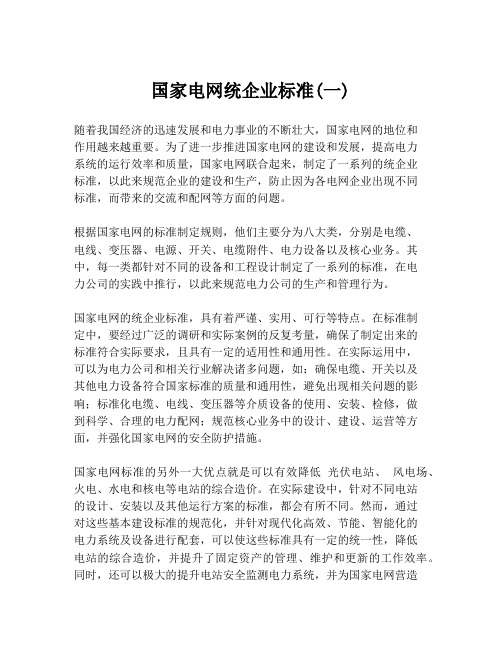 国家电网统企业标准(一)

随着我国经济的迅速发展和电力事业的不断壮大，国家电网的地位和作用越来越重要。为了进一步推进国家电网的建设和发展，提高电力系统的运行效率和质量，国家电网联合起来，制定了一系列的统企业标准，以此来规范企业的建设和生产，防止因为各电网企业出现不同标准，而带来的交流和配网等方面的问题。

根据国家电网的标准制定规则，他们主要分为八大类，分别是电缆、电线、变压器、电源、开关、电缆附件、电力设备以及核心业务。其中，每一类都针对不同的设备和工程设计制定了一系列的标准，在电力公司的实践中推行，以此来规范电力公司的生产和管理行为。

国家电网的统企业标准，具有着严谨、实用、可行等特点。在标准制定中，要经过广泛的调研和实际案例的反复考量，确保了制定出来的标准符合实际要求，且具有一定的适用性和通用性。在实际运用中，可以为电力公司和相关行业解决诸多问题，如：确保电缆、开关以及其他电力设备符合国家标准的质量和通用性，避免出现相关问题的影响；标准化电缆、电线、变压器等介质设备的使用、安装、检修，做到科学、合理的电力配网；规范核心业务中的设计、建设、运营等方面，并强化国家电网的安全防护措施。

国家电网标准的另外一大优点就是可以有效降低 光伏电站、 风电场、火电、水电和核电等电站的综合造价。在实际建设中，针对不同电站的设计、安装以及其他运行方案的标准，都会有所不同。然而，通过对这些基本建设标准的规范化，并针对现代化高效、节能、智能化的电力系统及设备进行配套，可以使这些标准具有一定的统一性，降低电站的综合造价，并提升了固定资产的管理、维护和更新的工作效率。同时，还可以极大的提升电站安全监测电力系统，并为国家电网营造